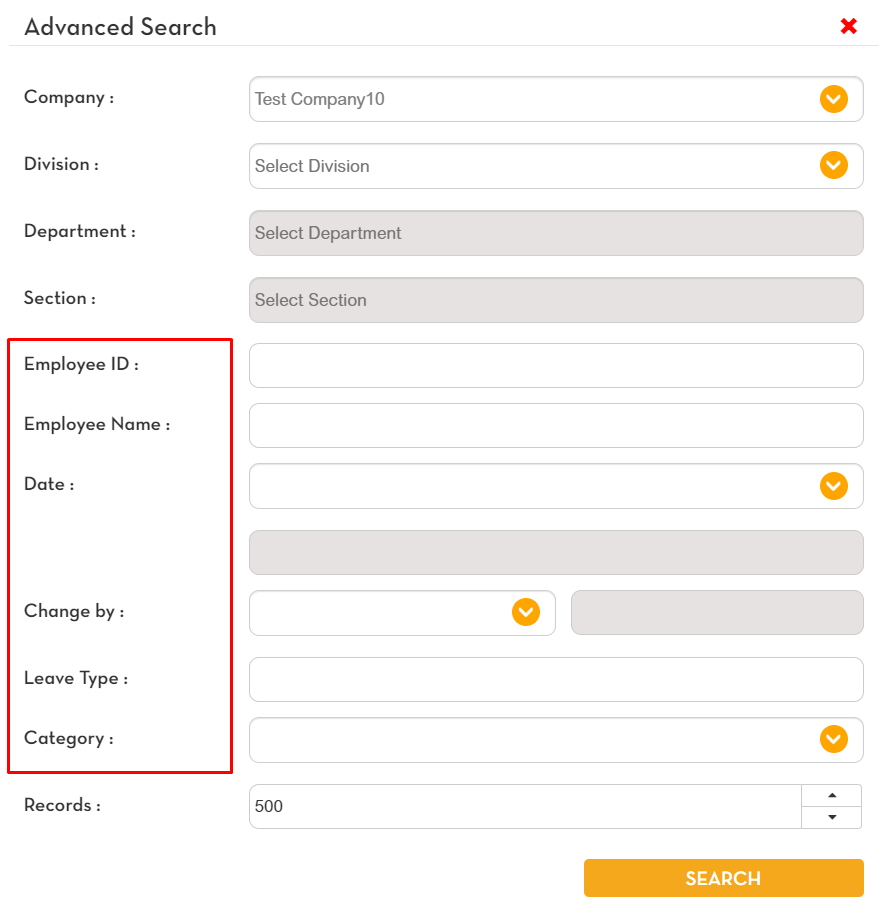 Advanced Search

Company :
Test Company10

Division :
Select Division

Department :
Select Department

Section :
Select Section

Employee ID :

Employee Name :

Date :

Change by :

Leave Type :

Category :

Records :
500

SEARCH